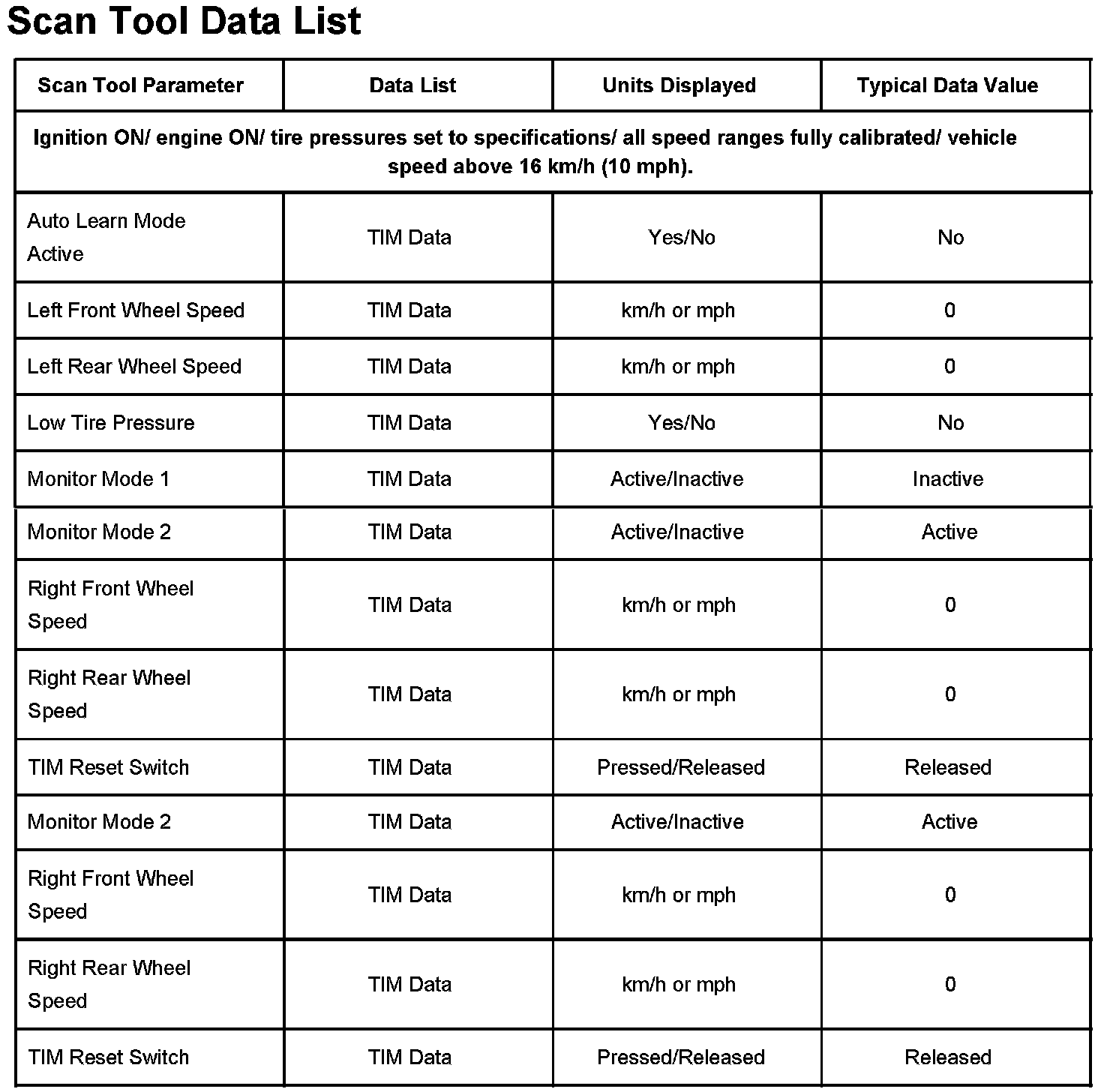 Scan Tool Data List

| Scan Tool Parameter | Data List | Units Displayed | Typical Data Value |
|---|---|---|---|
| Ignition ON/ engine ON/ tire pressures set to specifications/ all speed ranges fully calibrated/ vehicle speed above 16 km/h (10 mph). | | | |
| Auto Learn Mode Active | TIM Data | Yes/No | No |
| Left Front Wheel Speed | TIM Data | km/h or mph | 0 |
| Left Rear Wheel Speed | TIM Data | km/h or mph | 0 |
| Low Tire Pressure | TIM Data | Yes/No | No |
| Monitor Mode 1 | TIM Data | Active/Inactive | Inactive |
| Monitor Mode 2 | TIM Data | Active/Inactive | Active |
| Right Front Wheel Speed | TIM Data | km/h or mph | 0 |
| Right Rear Wheel Speed | TIM Data | km/h or mph | 0 |
| TIM Reset Switch | TIM Data | Pressed/Released | Released |
| Monitor Mode 2 | TIM Data | Active/Inactive | Active |
| Right Front Wheel Speed | TIM Data | km/h or mph | 0 |
| Right Rear Wheel Speed | TIM Data | km/h or mph | 0 |
| TIM Reset Switch | TIM Data | Pressed/Released | Released |